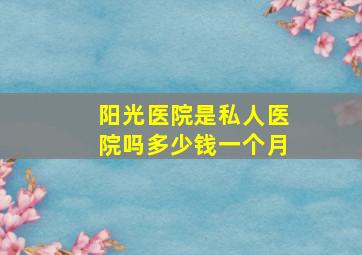 阳光医院是私人医院吗多少钱一个月